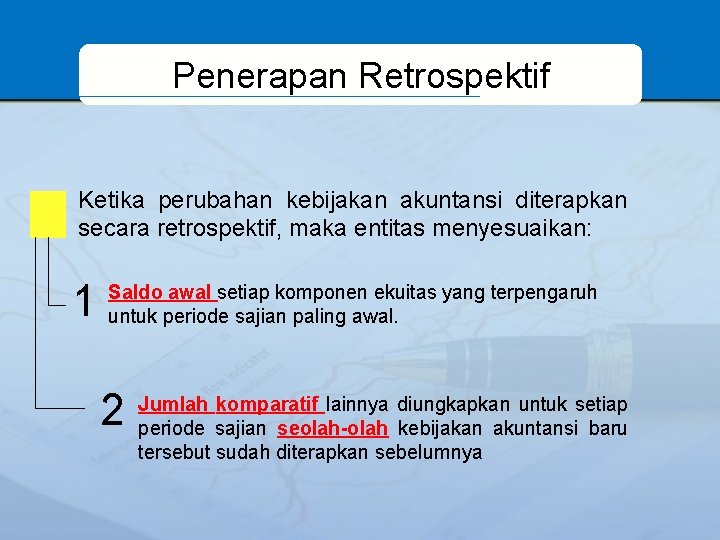 Penerapan Retrospektif

Ketika perubahan kebijakan akuntansi diterapkan secara retrospektif, maka entitas menyesuaikan:

1 Saldo awal setiap komponen ekuitas yang terpengaruh untuk periode sajian paling awal.

2 Jumlah komparatif lainnya diungkapkan untuk setiap periode sajian seolah-olah kebijakan akuntansi baru tersebut sudah diterapkan sebelumnya